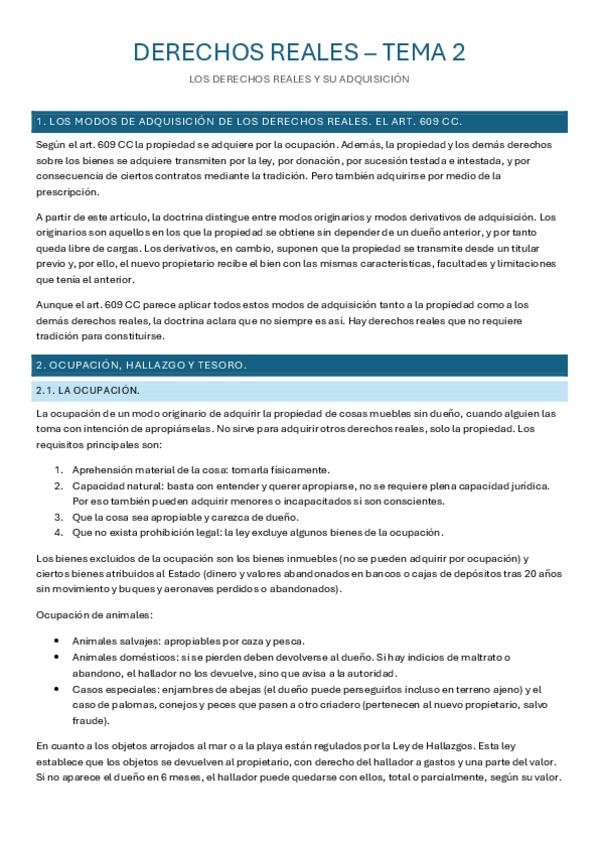 DERECHOS REALES – TEMA 2

LOS DERECHOS REALES Y SU ADQUISICIÓN

1. LOS MODOS DE ADQUISICIÓN DE LOS DERECHOS REALES. EL ART. 609 CC.

Según el art. 609 CC la propiedad se adquiere por la ocupación. Además, la propiedad y los demás derechos sobre los bienes se adquiere transmiten por la ley, por donación, por sucesión testada e intestada, y por consecuencia de ciertos contratos mediante la tradición. Pero también adquirirse por medio de la prescripción.

A partir de este artículo, la doctrina distingue entre modos originarios y modos derivativos de adquisición. Los originarios son aquellos en los que la propiedad se obtiene sin depender de un dueño anterior, y por tanto queda libre de cargas. Los derivativos, en cambio, suponen que la propiedad se transmite desde un titular previo y, por ello, el nuevo propietario recibe el bien con las mismas características, facultades y limitaciones que tenía el anterior.

Aunque el art. 609 CC parece aplicar todos estos modos de adquisición tanto a la propiedad como a los demás derechos reales, la doctrina aclara que no siempre es así. Hay derechos reales que no requiere tradición para constituirse.

2. OCUPACIÓN, HALLAZGO Y TESORO.

2.1. LA OCUPACIÓN.

La ocupación de un modo originario de adquirir la propiedad de cosas muebles sin dueño, cuando alguien las toma con intención de apropiárselas. No sirve para adquirir otros derechos reales, solo la propiedad. Los requisitos principales son:

1. Aprehensión material de la cosa: tomarla físicamente.
2. Capacidad natural: basta con entender y querer apropiarse, no se requiere plena capacidad jurídica. Por eso también pueden adquirir menores o incapacitados si son conscientes.
3. Que la cosa sea apropiable y carezca de dueño.
4. Que no exista prohibición legal: la ley excluye algunos bienes de la ocupación.

Los bienes excluidos de la ocupación son los bienes inmuebles (no se pueden adquirir por ocupación) y ciertos bienes atribuidos al Estado (dinero y valores abandonados en bancos o cajas de depósitos tras 20 años sin movimiento y buques y aeronaves perdidos o abandonados).

Ocupación de animales:

• Animales salvajes: apropiables por caza y pesca.
• Animales domésticos: si se pierden deben devolverse al dueño. Si hay indicios de maltrato o abandono, el hallador no los devuelve, sino que avisa a la autoridad.
• Casos especiales: enjambres de abejas (el dueño puede perseguirlos incluso en terreno ajeno) y el caso de palomas, conejos y peces que pasen a otro criadero (pertenecen al nuevo propietario, salvo fraude).

En cuanto a los objetos arrojados al mar o a la playa están regulados por la Ley de Hallazgos. Esta ley establece que los objetos se devuelven al propietario, con derecho del hallador a gastos y una parte del valor. Si no aparece el dueño en 6 meses, el hallador puede quedarse con ellos, total o parcialmente, según su valor.